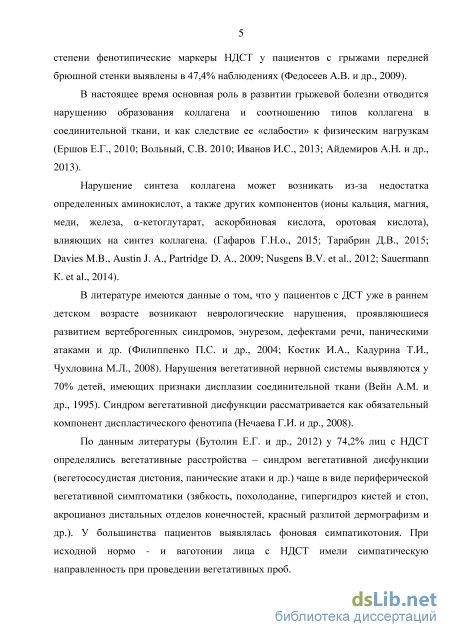 5

степени фенотипические маркеры НДСТ у пациентов с грыжами передней брюшной стенки выявлены в 47,4% наблюдениях (Федосеев А.В. и др., 2009).

В настоящее время основная роль в развитии грыжевой болезни отводится нарушению образования коллагена и соотношению типов коллагена в соединительной ткани, и как следствие ее «слабости» к физическим нагрузкам (Ершов Е.Г., 2010; Вольный, С.В. 2010; Иванов И.С., 2013; Айдемиров А.Н. и др., 2013).

Нарушение синтеза коллагена может возникать из-за недостатка определенных аминокислот, а также других компонентов (ионы кальция, магния, меди, железа, α-кетоглутарат, аскорбиновая кислота, оротовая кислота), влияющих на синтез коллагена. (Гафаров Г.Н.о., 2015; Тарабрин Д.В., 2015; Davies M.B., Austin J. A., Partridge D. A., 2009; Nusgens B.V. et al., 2012; Sauermann K. et al., 2014).

В литературе имеются данные о том, что у пациентов с ДСТ уже в раннем детском возрасте возникают неврологические нарушения, проявляющиеся развитием вертеброгенных синдромов, энурезом, дефектами речи, паническими атаками и др. (Филиппенко П.С. и др., 2004; Костик И.А., Кадурина Т.И., Чухловина М.Л., 2008). Нарушения вегетативной нервной системы выявляются у 70% детей, имеющих признаки дисплазии соединительной ткани (Вейн А.М. и др., 1995). Синдром вегетативной дисфункции рассматривается как обязательный компонент диспластического фенотипа (Нечаева Г.И. и др., 2008).

По данным литературы (Бутолин Е.Г. и др., 2012) у 74,2% лиц с НДСТ определялись вегетативные расстройства – синдром вегетативной дисфункции (вегетососудистая дистония, панические атаки и др.) чаще в виде периферической вегетативной симптоматики (зябкость, похолодание, гипергидроз кистей и стоп, акроцианоз дистальных отделов конечностей, красный разлитой дермографизм и др.). У большинства пациентов выявлялась фоновая симпатикотония. При исходной нормо - и ваготонии лица с НДСТ имели симпатическую направленность при проведении вегетативных проб.

dsLib.net
библиотека диссертаций